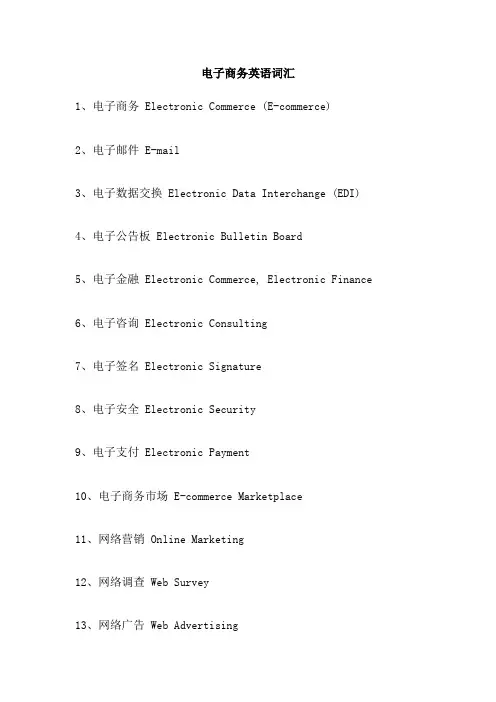 电子商务英语词汇

1、电子商务 Electronic Commerce (E-commerce)

2、电子邮件 E-mail

3、电子数据交换 Electronic Data Interchange (EDI)

4、电子公告板 Electronic Bulletin Board

5、电子金融 Electronic Commerce, Electronic Finance

6、电子咨询 Electronic Consulting

7、电子签名 Electronic Signature

8、电子安全 Electronic Security

9、电子支付 Electronic Payment

10、电子商务市场 E-commerce Marketplace

11、网络营销 Online Marketing

12、网络调查 Web Survey

13、网络广告 Web Advertising